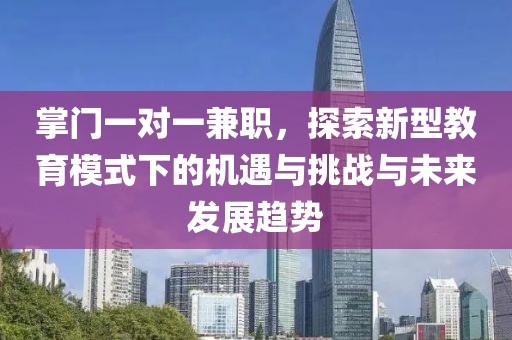 掌门一对一兼职，探索新型教育模式下的机遇与挑战与未来发展趋势